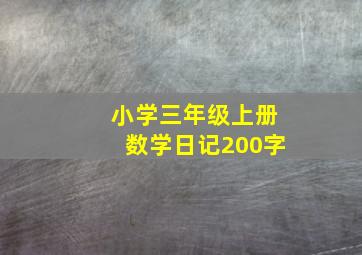 小学三年级上册
数学日记200字